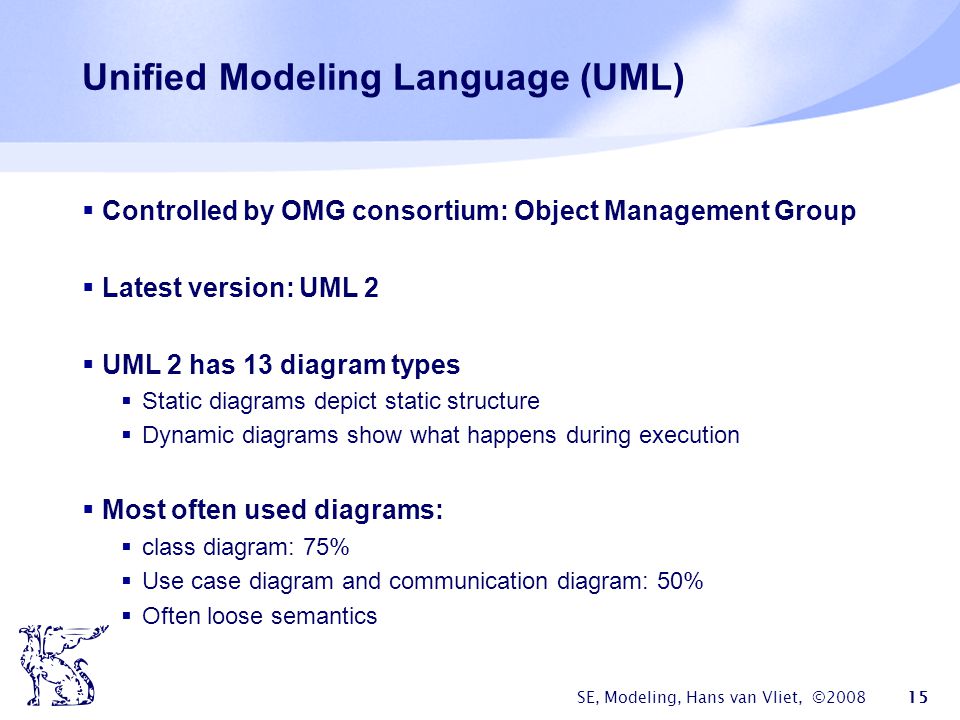 Unified Modeling Language (UML)

▪ Controlled by OMG consortium: Object Management Group

▪ Latest version: UML 2

▪ UML 2 has 13 diagram types
▪ Static diagrams depict static structure
▪ Dynamic diagrams show what happens during execution

▪ Most often used diagrams:
▪ class diagram: 75%
▪ Use case diagram and communication diagram: 50%
▪ Often loose semantics

SE, Modeling, Hans van Vliet, ©2008 15